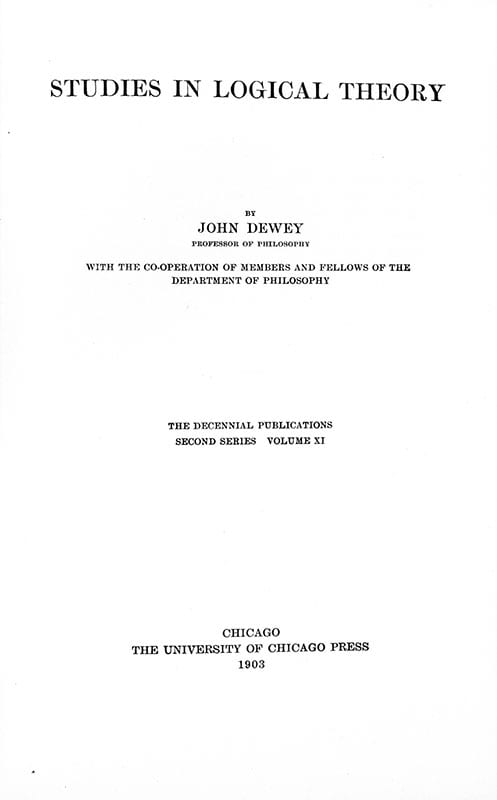 STUDIES IN LOGICAL THEORY

BY

JOHN DEWEY

PROFESSOR OF PHILOSOPHY

WITH THE CO-OPERATION OF MEMBERS AND FELLOWS OF THE DEPARTMENT OF PHILOSOPHY

THE DECENNIAL PUBLICATIONS
SECOND SERIES VOLUME XI

CHICAGO
THE UNIVERSITY OF CHICAGO PRESS
1903